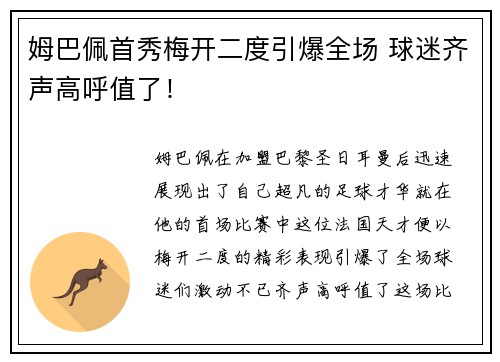 姆巴佩首秀梅开二度引爆全场 球迷齐声高呼值了！

姆巴佩在加盟巴黎圣日耳曼后迅速展现出了自己超凡的足球才华就在他的首场比赛中这位法国天才便以梅开二度的精彩表现引爆了全场球迷们激动不已齐声高呼值了这场比